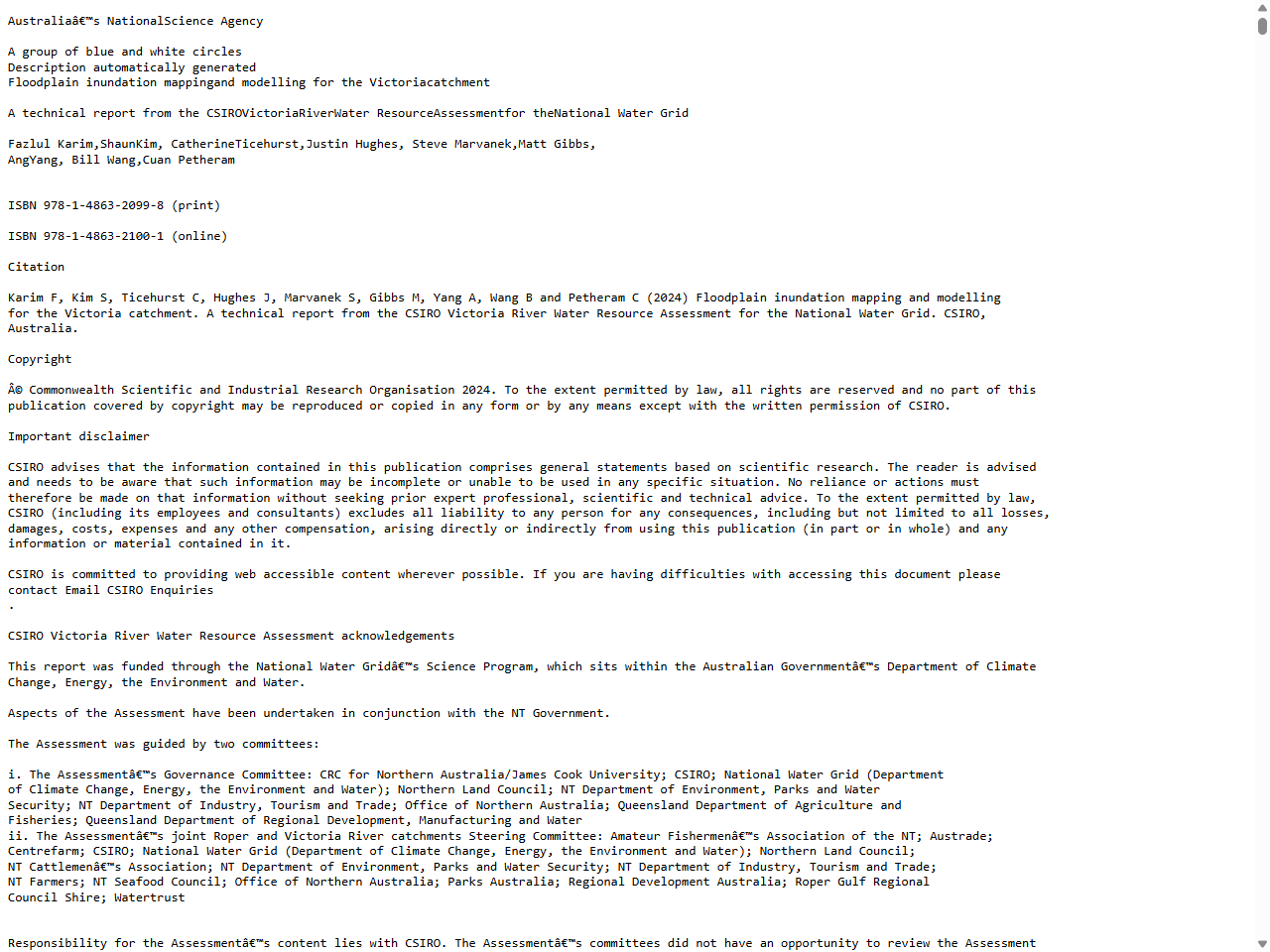 Australiaâ€™s NationalScience Agency

A group of blue and white circles
Description automatically generated
Floodplain inundation mappingand modelling for the Victoriacatchment

A technical report from the CSIROVictoriaRiverWater ResourceAssessmentfor theNational Water Grid

Fazlul Karim,ShaunKim, CatherineTicehurst,Justin Hughes, Steve Marvanek,Matt Gibbs, AngYang, Bill Wang,Cuan Petheram

ISBN 978-1-4863-2099-8 (print)

ISBN 978-1-4863-2100-1 (online)

Citation

Karim F, Kim S, Ticehurst C, Hughes J, Marvanek S, Gibbs M, Yang A, Wang B and Petheram C (2024) Floodplain inundation mapping and modelling for the Victoria catchment. A technical report from the CSIRO Victoria River Water Resource Assessment for the National Water Grid. CSIRO, Australia.

Copyright

Â© Commonwealth Scientific and Industrial Research Organisation 2024. To the extent permitted by law, all rights are reserved and no part of this publication covered by copyright may be reproduced or copied in any form or by any means except with the written permission of CSIRO.

Important disclaimer

CSIRO advises that the information contained in this publication comprises general statements based on scientific research. The reader is advised and needs to be aware that such information may be incomplete or unable to be used in any specific situation. No reliance or actions must therefore be made on that information without seeking prior expert professional, scientific and technical advice. To the extent permitted by law, CSIRO (including its employees and consultants) excludes all liability to any person for any consequences, including but not limited to all losses, damages, costs, expenses and any other compensation, arising directly or indirectly from using this publication (in part or in whole) and any information or material contained in it.

CSIRO is committed to providing web accessible content wherever possible. If you are having difficulties with accessing this document please contact Email CSIRO Enquiries
.

CSIRO Victoria River Water Resource Assessment acknowledgements

This report was funded through the National Water Gridâ€™s Science Program, which sits within the Australian Governmentâ€™s Department of Climate Change, Energy, the Environment and Water.

Aspects of the Assessment have been undertaken in conjunction with the NT Government.

The Assessment was guided by two committees:

i. The Assessmentâ€™s Governance Committee: CRC for Northern Australia/James Cook University; CSIRO; National Water Grid (Department of Climate Change, Energy, the Environment and Water); Northern Land Council; NT Department of Environment, Parks and Water Security; NT Department of Industry, Tourism and Trade; Office of Northern Australia; Queensland Department of Agriculture and Fisheries; Queensland Department of Regional Development, Manufacturing and Water
ii. The Assessmentâ€™s joint Roper and Victoria River catchments Steering Committee: Amateur Fishermenâ€™s Association of the NT; Austrade; Centrefarm; CSIRO; National Water Grid (Department of Climate Change, Energy, the Environment and Water); Northern Land Council; NT Cattlemenâ€™s Association; NT Department of Environment, Parks and Water Security; NT Department of Industry, Tourism and Trade; NT Farmers; NT Seafood Council; Office of Northern Australia; Parks Australia; Regional Development Australia; Roper Gulf Regional Council Shire; Watertrust

Responsibility for the Assessmentâ€™s content lies with CSIRO. The Assessmentâ€™s committees did not have an opportunity to review the Assessment